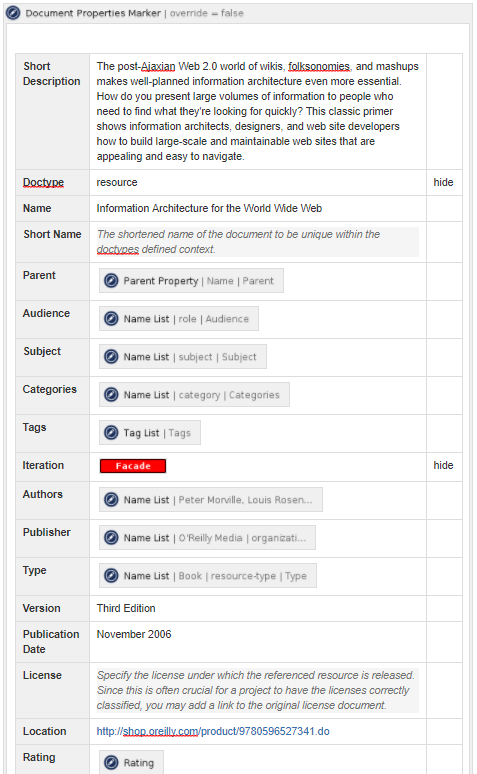 Document Properties Marker | override = false

| | | |
|---|---|---|
| Short Description | The post-Ajaxian Web 2.0 world of wikis, folksonomies, and mashups makes well-planned information architecture even more essential. How do you present large volumes of information to people who need to find what they're looking for quickly? This classic primer shows information architects, designers, and web site developers how to build large-scale and maintainable web sites that are appealing and easy to navigate. | |
| Doctype | resource | hide |
| Name | Information Architecture for the World Wide Web | |
| Short Name | The shortened name of the document to be unique within the doctypes defined context. | |
| Parent | Parent Property \| Name \| Parent | |
| Audience | Name List \| role \| Audience | |
| Subject | Name List \| subject \| Subject | |
| Categories | Name List \| category \| Categories | |
| Tags | Tag List \| Tags | |
| Iteration | Facade | hide |
| Authors | Name List \| Peter Morville, Louis Rosen... | |
| Publisher | Name List \| O'Reilly Media \| organizati... | |
| Type | Name List \| Book \| resource-type \| Type | |
| Version | Third Edition | |
| Publication Date | November 2006 | |
| License | Specify the license under which the referenced resource is released. Since this is often crucial for a project to have the licenses correctly classified, you may add a link to the original license document. | |
| Location | http://shop.oreilly.com/product/9780596527341.do | |
| Rating | Rating | |